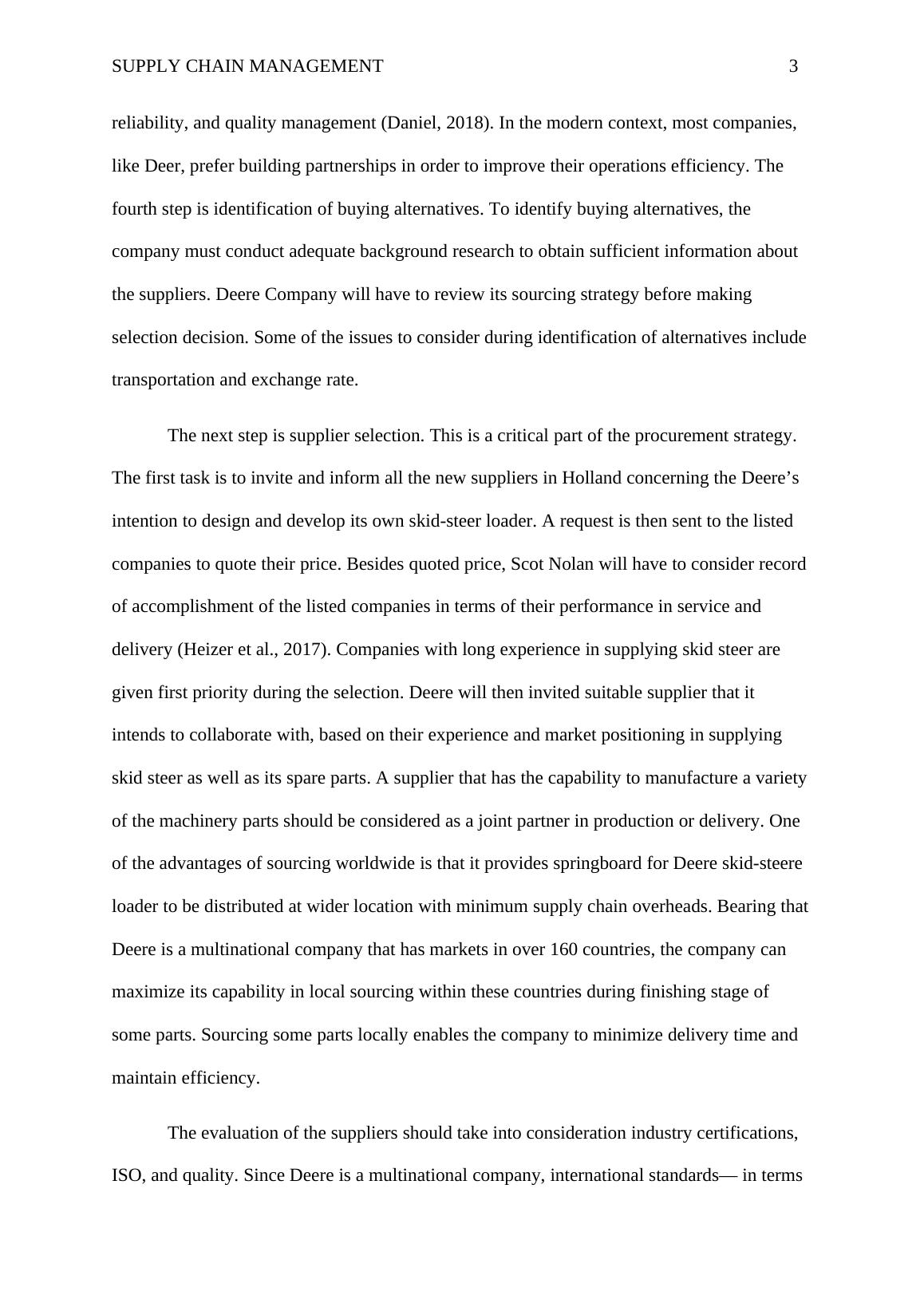 SUPPLY CHAIN MANAGEMENT 3

reliability, and quality management (Daniel, 2018). In the modern context, most companies, like Deer, prefer building partnerships in order to improve their operations efficiency. The fourth step is identification of buying alternatives. To identify buying alternatives, the company must conduct adequate background research to obtain sufficient information about the suppliers. Deere Company will have to review its sourcing strategy before making selection decision. Some of the issues to consider during identification of alternatives include transportation and exchange rate.

The next step is supplier selection. This is a critical part of the procurement strategy. The first task is to invite and inform all the new suppliers in Holland concerning the Deere’s intention to design and develop its own skid-steer loader. A request is then sent to the listed companies to quote their price. Besides quoted price, Scot Nolan will have to consider record of accomplishment of the listed companies in terms of their performance in service and delivery (Heizer et al., 2017). Companies with long experience in supplying skid steer are given first priority during the selection. Deere will then invited suitable supplier that it intends to collaborate with, based on their experience and market positioning in supplying skid steer as well as its spare parts. A supplier that has the capability to manufacture a variety of the machinery parts should be considered as a joint partner in production or delivery. One of the advantages of sourcing worldwide is that it provides springboard for Deere skid-steere loader to be distributed at wider location with minimum supply chain overheads. Bearing that Deere is a multinational company that has markets in over 160 countries, the company can maximize its capability in local sourcing within these countries during finishing stage of some parts. Sourcing some parts locally enables the company to minimize delivery time and maintain efficiency.

The evaluation of the suppliers should take into consideration industry certifications, ISO, and quality. Since Deere is a multinational company, international standards— in terms